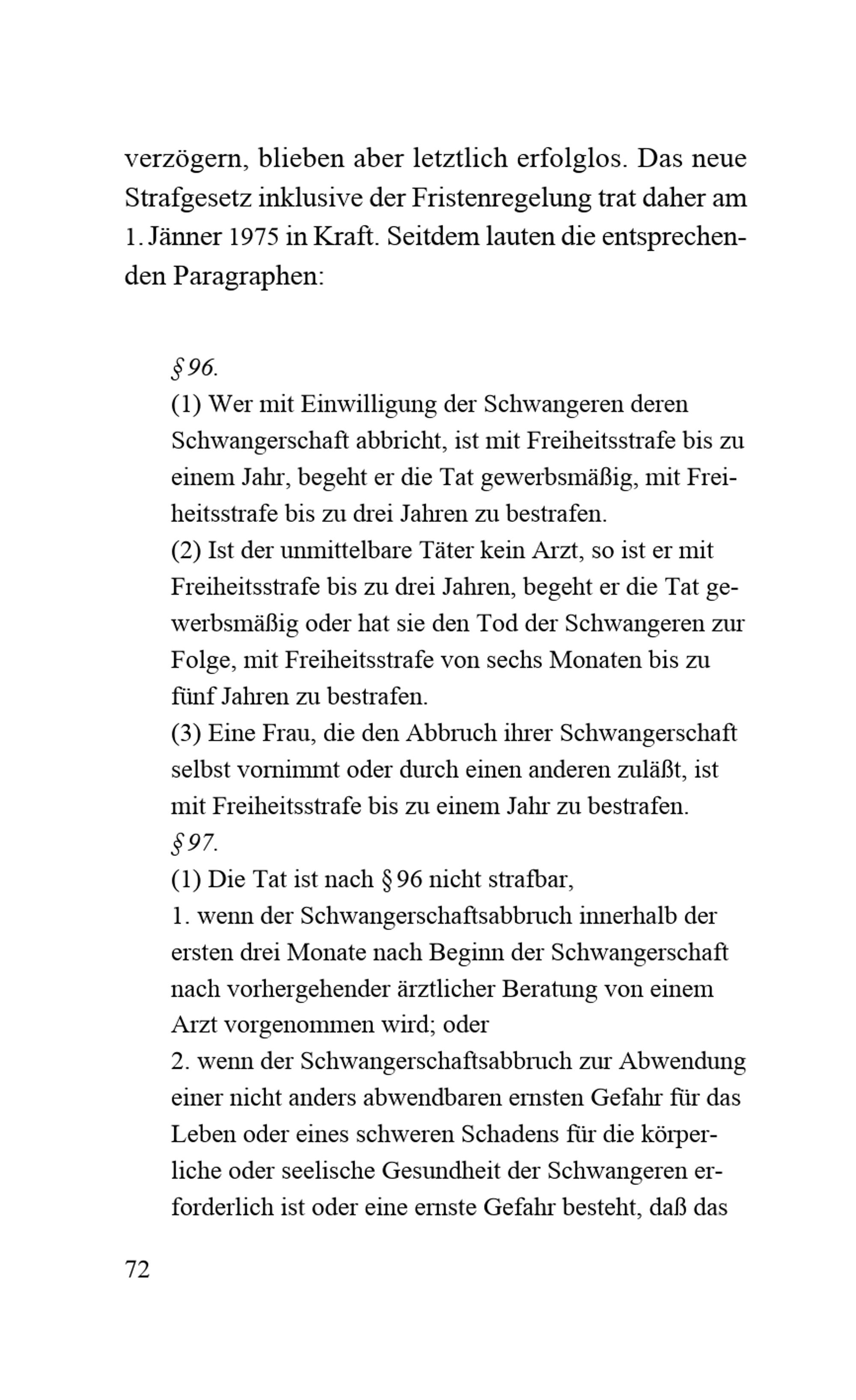 verzögern, blieben aber letztlich erfolglos. Das neue Strafgesetz inklusive der Fristenregelung trat daher am 1. Jänner 1975 in Kraft. Seitdem lauten die entsprechenden Paragraphen:

§ 96.
(1) Wer mit Einwilligung der Schwangeren deren Schwangerschaft abbricht, ist mit Freiheitsstrafe bis zu einem Jahr, begeht er die Tat gewerbsmäßig, mit Freiheitsstrafe bis zu drei Jahren zu bestrafen.
(2) Ist der unmittelbare Täter kein Arzt, so ist er mit Freiheitsstrafe bis zu drei Jahren, begeht er die Tat gewerbsmäßig oder hat sie den Tod der Schwangeren zur Folge, mit Freiheitsstrafe von sechs Monaten bis zu fünf Jahren zu bestrafen.
(3) Eine Frau, die den Abbruch ihrer Schwangerschaft selbst vornimmt oder durch einen anderen zuläßt, ist mit Freiheitsstrafe bis zu einem Jahr zu bestrafen.
§ 97.
(1) Die Tat ist nach § 96 nicht strafbar,
1. wenn der Schwangerschaftsabbruch innerhalb der ersten drei Monate nach Beginn der Schwangerschaft nach vorhergehender ärztlicher Beratung von einem Arzt vorgenommen wird; oder
2. wenn der Schwangerschaftsabbruch zur Abwendung einer nicht anders abwendbaren ernsten Gefahr für das Leben oder eines schweren Schadens für die körperliche oder seelische Gesundheit der Schwangeren erforderlich ist oder eine ernste Gefahr besteht, daß das

72